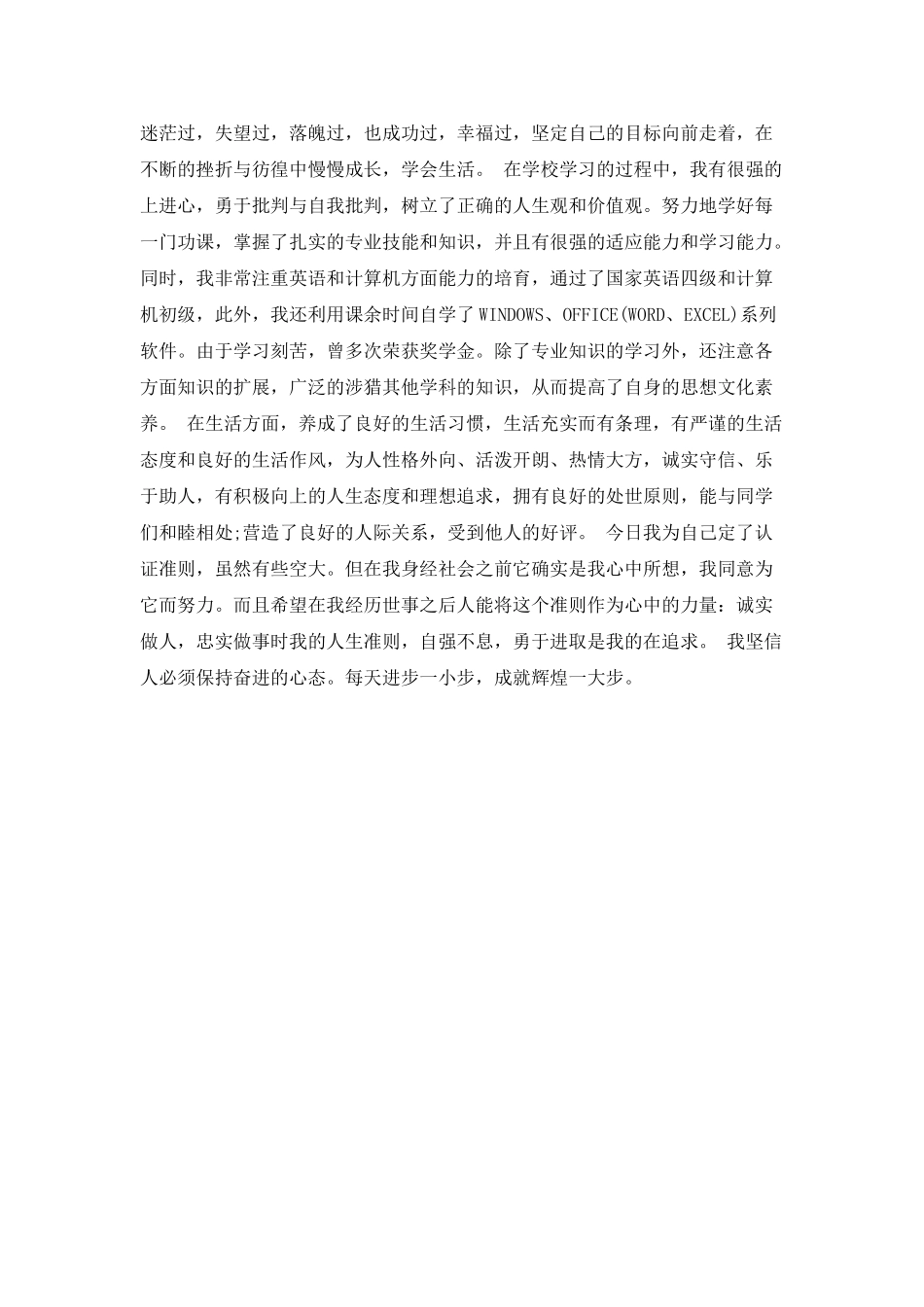 迷茫过，失望过，落魄过，也成功过，幸福过，坚定自己的目标向前走着，在不断的挫折与彷徨中慢慢成长，学会生活。 在学校学习的过程中，我有很强的上进心，勇于批判与自我批判，树立了正确的人生观和价值观。努力地学好每一门功课，掌握了扎实的专业技能和知识，并且有很强的适应能力和学习能力。同时，我非常注重英语和计算机方面能力的培育，通过了国家英语四级和计算机初级，此外，我还利用课余时间自学了WINDOWS、OFFICE(WORD、EXCEL)系列软件。由于学习刻苦，曾多次荣获奖学金。除了专业知识的学习外，还注意各方面知识的扩展，广泛的涉猎其他学科的知识，从而提高了自身的思想文化素养。 在生活方面，养成了良好的生活习惯，生活充实而有条理，有严谨的生活态度和良好的生活作风，为人性格外向、活泼开朗、热情大方，诚实守信、乐于助人，有积极向上的人生态度和理想追求，拥有良好的处世原则，能与同学们和睦相处;营造了良好的人际关系，受到他人的好评。 今日我为自己定了认证准则，虽然有些空大。但在我身经社会之前它确实是我心中所想，我同意为它而努力。而且希望在我经历世事之后人能将这个准则作为心中的力量：诚实做人，忠实做事时我的人生准则，自强不息，勇于进取是我的在追求。 我坚信人必须保持奋进的心态。每天进步一小步，成就辉煌一大步。